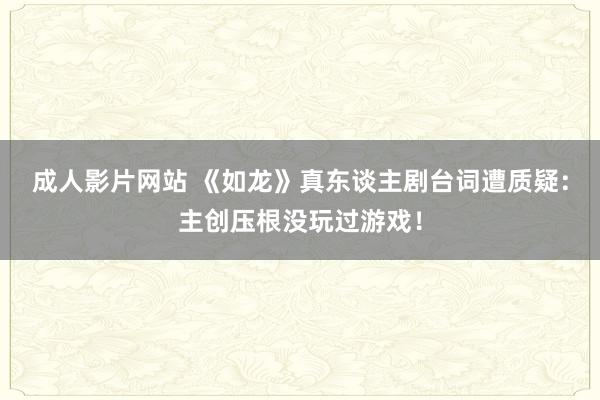 成人影片网站 《如龙》真东谈主剧台词遭质疑：主创压根没玩过游戏！